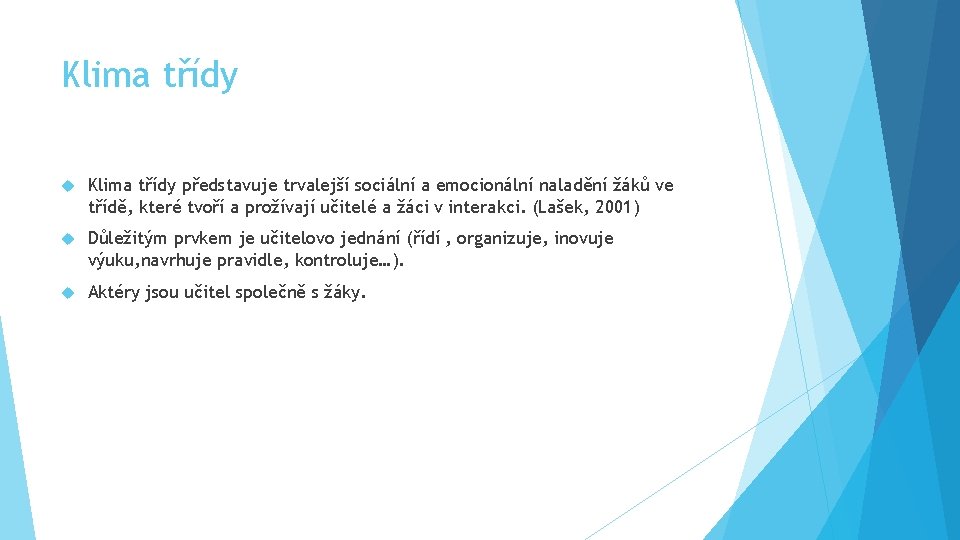 Klima třídy

Klima třídy představuje trvalejší sociální a emocionální naladění žáků ve třídě, které tvoří a prožívají učitelé a žáci v interakci. (Lašek, 2001)

Důležitým prvkem je učitelovo jednání (řídí , organizuje, inovuje výuku,navrhuje pravidle, kontroluje…).

Aktéry jsou učitel společně s žáky.